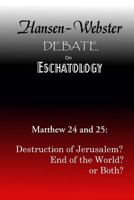 Hansen-Webster
DEBATE
On
ESCHATOLOGY

Matthew 24 and 25:

Destruction of Jerusalem?
End of the World?
or Both?